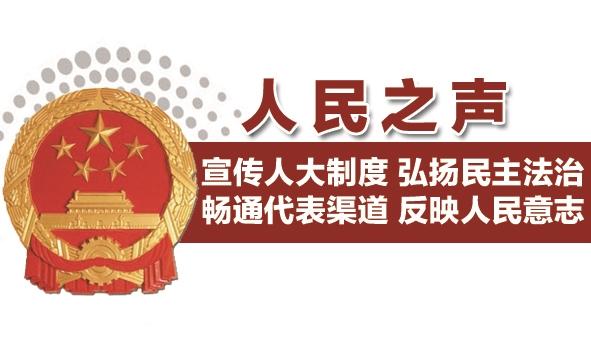 人民之声

宣传人大制度 弘扬民主法治
畅通代表渠道 反映人民意志